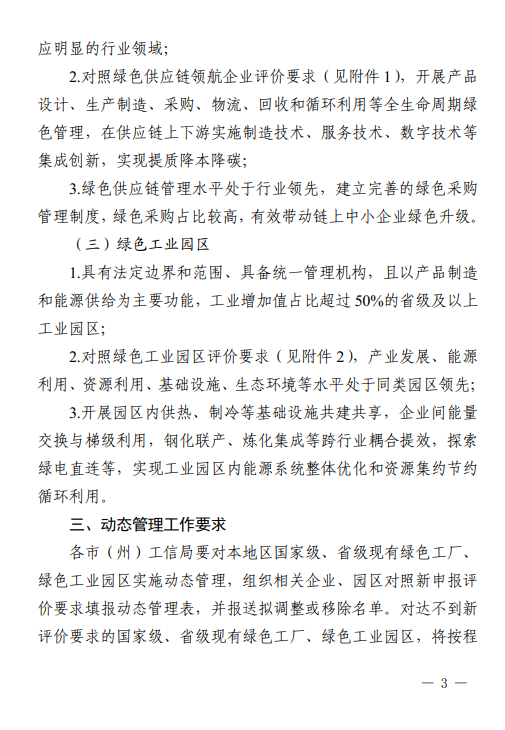 应明显的行业领域；

2.对照绿色供应链领航企业评价要求（见附件1），开展产品设计、生产制造、采购、物流、回收和循环利用等全生命周期绿色管理，在供应链上下游实施制造技术、服务技术、数字技术等集成创新，实现提质降本降碳；

3.绿色供应链管理水平处于行业领先，建立完善的绿色采购管理制度，绿色采购占比较高，有效带动链上中小企业绿色升级。

（三）绿色工业园区

1.具有法定边界和范围、具备统一管理机构，且以产品制造和能源供给为主要功能，工业增加值占比超过50%的省级及以上工业园区；

2.对照绿色工业园区评价要求（见附件2），产业发展、能源利用、资源利用、基础设施、生态环境等水平处于同类园区领先；

3.开展园区内供热、制冷等基础设施共建共享，企业间能量交换与梯级利用，钢化联产、炼化集成等跨行业耦合提效，探索绿电直连等，实现工业园区内能源系统整体优化和资源集约节约循环利用。

三、动态管理工作要求

各市（州）工信局要对本地区国家级、省级现有绿色工厂、绿色工业园区实施动态管理，组织相关企业、园区对照新申报评价要求填报动态管理表，并报送拟调整或移除名单。对达不到新评价要求的国家级、省级现有绿色工厂、绿色工业园区，将按程

— 3 —